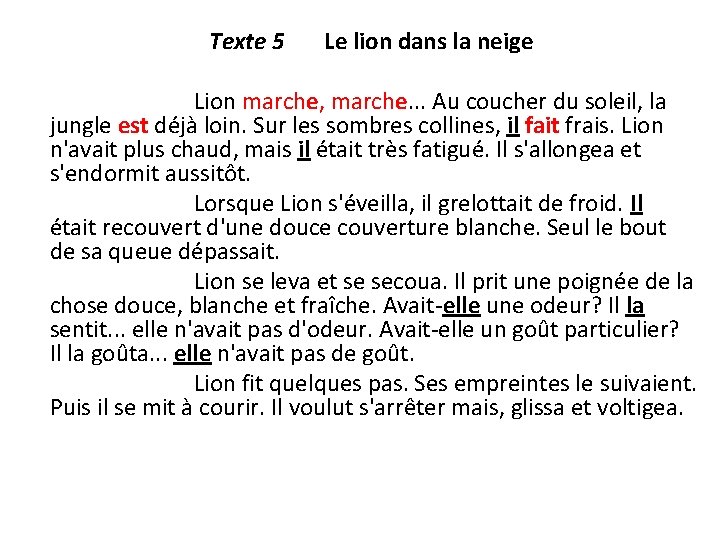 Texte 5 Le lion dans la neige

Lion marche, marche... Au coucher du soleil, la jungle est déjà loin. Sur les sombres collines, il fait frais. Lion n'avait plus chaud, mais il était très fatigué. Il s'allongea et s'endormit aussitôt.

Lorsque Lion s'éveilla, il grelottait de froid. Il était recouvert d'une douce couverture blanche. Seul le bout de sa queue dépassait.

Lion se leva et se secoua. Il prit une poignée de la chose douce, blanche et fraîche. Avait-elle une odeur? Il la sentit... elle n'avait pas d'odeur. Avait-elle un goût particulier? Il la goûta... elle n'avait pas de goût.

Lion fit quelques pas. Ses empreintes le suivaient. Puis il se mit à courir. Il voulut s'arrêter mais, glissa et voltigea.